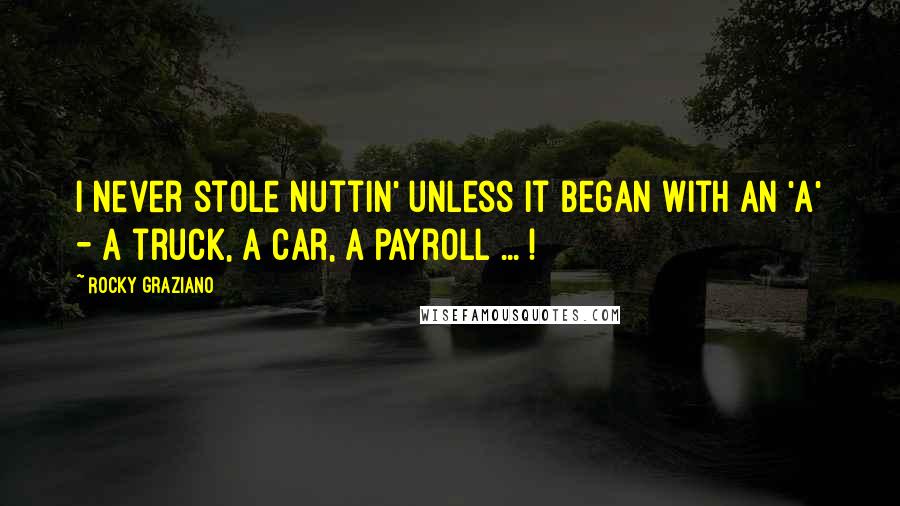 I NEVER STOLE NUTTIN' UNLESS IT BEGAN WITH AN 'A' - A TRUCK, A CAR, A PAYROLL ... !

~ ROCKY GRAZIANO

WISEFAMOUSQUOTES.COM